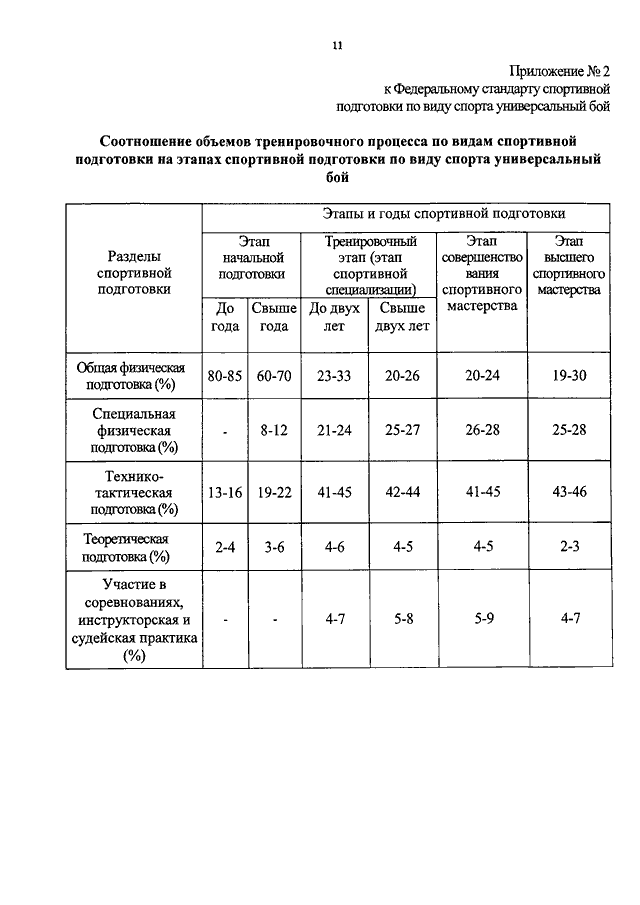 11

Приложение № 2
к Федеральному стандарту спортивной подготовки по виду спорта универсальный бой

Соотношение объемов тренировочного процесса по видам спортивной подготовки на этапах спортивной подготовки по виду спорта универсальный бой

| Разделы спортивной подготовки | Этапы и годы спортивной подготовки | | | | | |
|---|---|---|---|---|---|---|
| | Этап начальной подготовки | | Тренировочный этап (этап спортивной специализации) | | Этап совершенствования спортивного мастерства | Этап высшего спортивного мастерства |
| | До года | Свыше года | До двух лет | Свыше двух лет | | |
| Общая физическая подготовка (%) | 80-85 | 60-70 | 23-33 | 20-26 | 20-24 | 19-30 |
| Специальная физическая подготовка (%) | - | 8-12 | 21-24 | 25-27 | 26-28 | 25-28 |
| Технико-тактическая подготовка (%) | 13-16 | 19-22 | 41-45 | 42-44 | 41-45 | 43-46 |
| Теоретическая подготовка (%) | 2-4 | 3-6 | 4-6 | 4-5 | 4-5 | 2-3 |
| Участие в соревнованиях, инструкторская и судейская практика (%) | - | - | 4-7 | 5-8 | 5-9 | 4-7 |